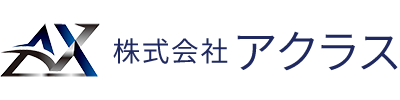 AX 株式会社 アクラス